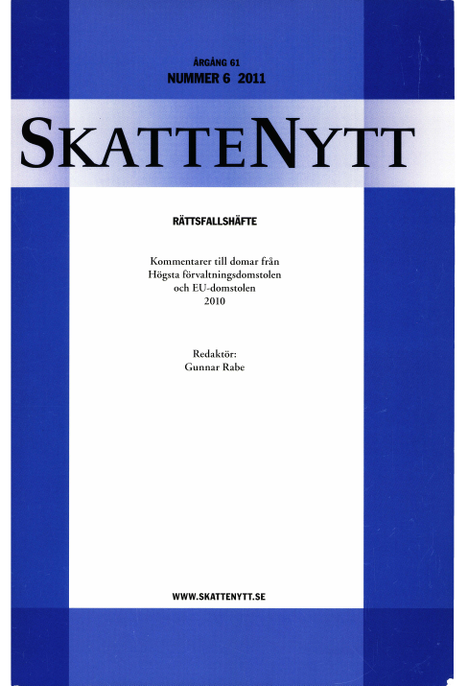 ÅRGÅNG 61
NUMMER 6 2011

SKATTENYTT

RÄTTSFALLSHÄFTE

Kommentarer till domar från Högsta förvaltningsdomstolen och EU-domstolen 2010

Redaktör: Gunnar Rabe

WWW.SKATTENYTT.SE